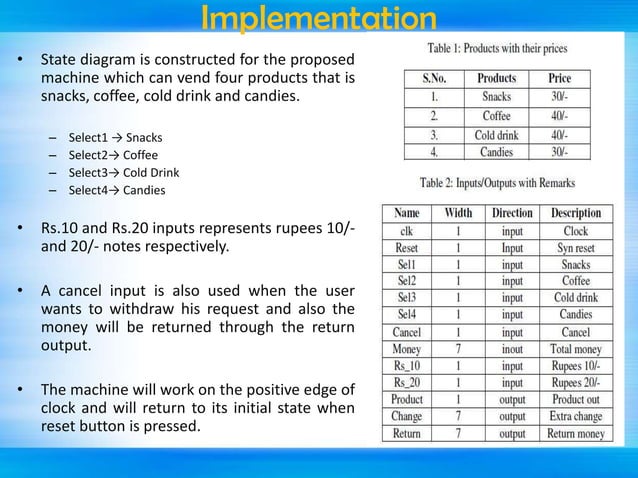 Implementation

• State diagram is constructed for the proposed machine which can vend four products that is snacks, coffee, cold drink and candies.

– Select1 → Snacks
– Select2→ Coffee
– Select3→ Cold Drink
– Select4→ Candies

• Rs.10 and Rs.20 inputs represents rupees 10/- and 20/- notes respectively.

• A cancel input is also used when the user wants to withdraw his request and also the money will be returned through the return output.

• The machine will work on the positive edge of clock and will return to its initial state when reset button is pressed.

Table 1: Products with their prices

| S.No. | Products | Price |
|---|---|---|
| 1. | Snacks | 30/- |
| 2. | Coffee | 40/- |
| 3. | Cold drink | 40/- |
| 4. | Candies | 30/- |

Table 2: Inputs/Outputs with Remarks

| Name | Width | Direction | Description |
|---|---|---|---|
| clk | 1 | input | Clock |
| Reset | 1 | Input | Syn reset |
| Sel1 | 1 | input | Snacks |
| Sel2 | 1 | input | Coffee |
| Sel3 | 1 | input | Cold drink |
| Sel4 | 1 | input | Candies |
| Cancel | 1 | input | Cancel |
| Money | 7 | inout | Total money |
| Rs_10 | 1 | input | Rupees 10/- |
| Rs_20 | 1 | input | Rupees 20/- |
| Product | 1 | output | Product out |
| Change | 7 | output | Extra change |
| Return | 7 | output | Return money |